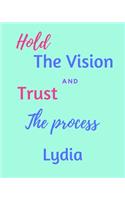 Hold
The Vision
AND
Trust
The process
Lydia